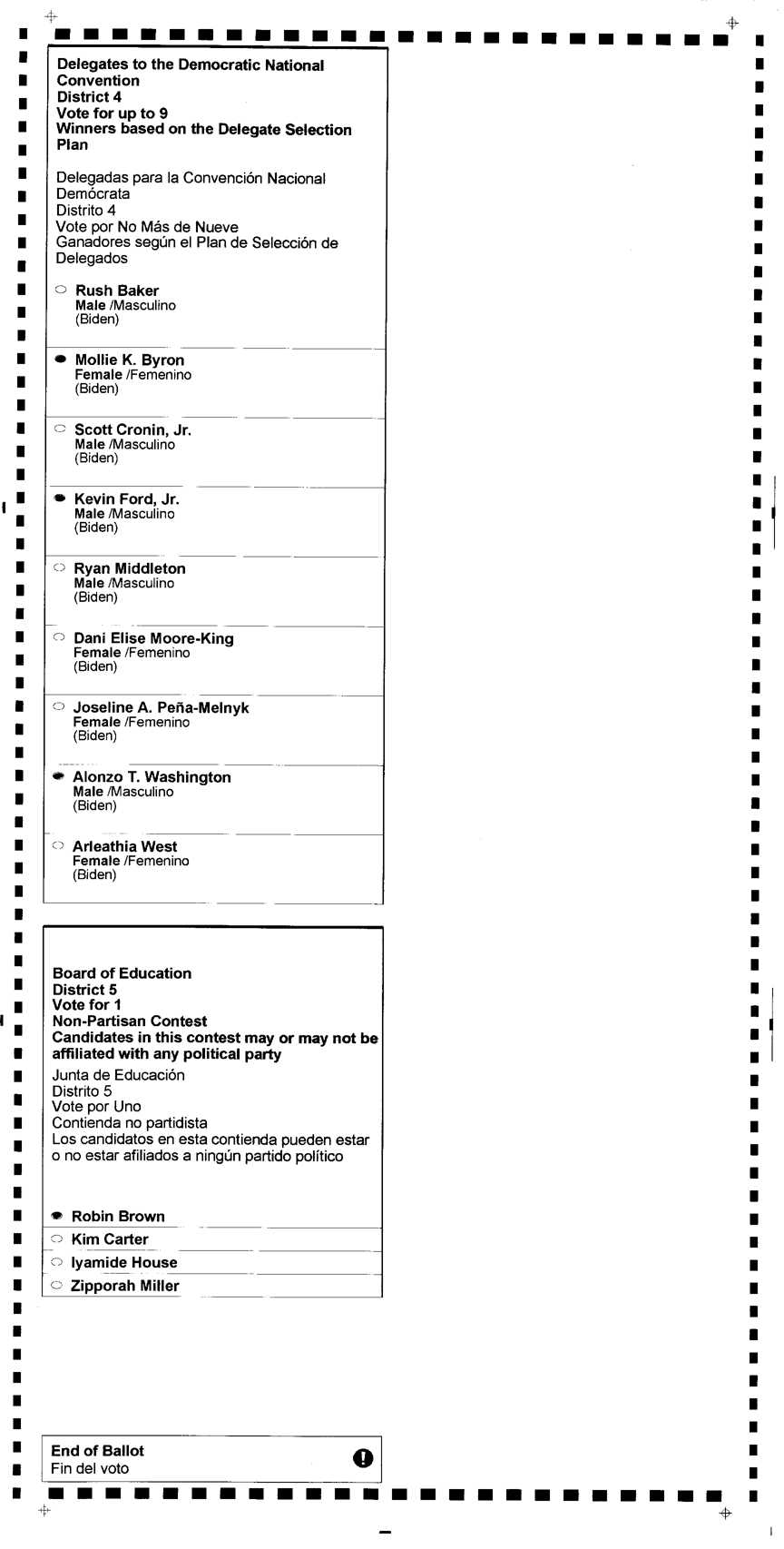 Delegates to the Democratic National Convention
District 4
Vote for up to 9
Winners based on the Delegate Selection Plan

Delegadas para la Convención Nacional Demócrata
Distrito 4
Vote por No Más de Nueve
Ganadores según el Plan de Selección de Delegados

Rush Baker
Male /Masculino
(Biden)

Mollie K. Byron
Female /Femenino
(Biden)

Scott Cronin, Jr.
Male /Masculino
(Biden)

Kevin Ford, Jr.
Male /Masculino
(Biden)

Ryan Middleton
Male /Masculino
(Biden)

Dani Elise Moore-King
Female /Femenino
(Biden)

Joseline A. Peña-Melnyk
Female /Femenino
(Biden)

Alonzo T. Washington
Male /Masculino
(Biden)

Arleathia West
Female /Femenino
(Biden)

Board of Education
District 5
Vote for 1
Non-Partisan Contest
Candidates in this contest may or may not be affiliated with any political party

Junta de Educación
Distrito 5
Vote por Uno
Contienda no partidista
Los candidatos en esta contienda pueden estar o no estar afiliados a ningún partido político

Robin Brown
Kim Carter
Iyamide House
Zipporah Miller

End of Ballot
Fin del voto